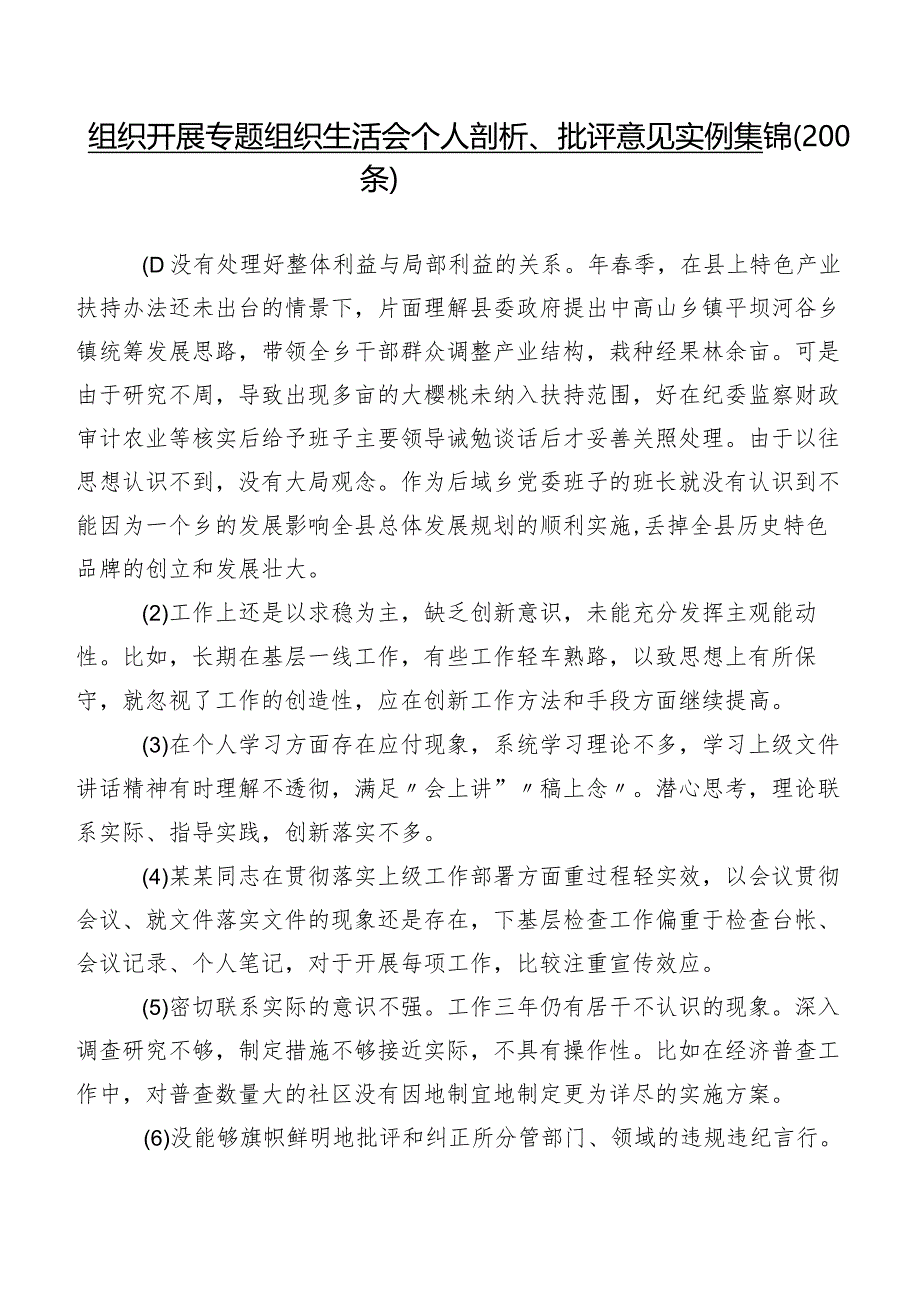 组织开展专题组织生活会个人剖析、批评意见实例集锦(200条)

(D没有处理好整体利益与局部利益的关系。年春季，在县上特色产业扶持办法还未出台的情景下，片面理解县委政府提出中高山乡镇平坝河谷乡镇统筹发展思路，带领全乡干部群众调整产业结构，栽种经果林余亩。可是由于研究不周，导致出现多亩的大樱桃未纳入扶持范围，好在纪委监察财政审计农业等核实后给予班子主要领导诫勉谈话后才妥善关照处理。由于以往思想认识不到，没有大局观念。作为后域乡党委班子的班长就没有认识到不能因为一个乡的发展影响全县总体发展规划的顺利实施,丢掉全县历史特色品牌的创立和发展壮大。

(2)工作上还是以求稳为主，缺乏创新意识，未能充分发挥主观能动性。比如，长期在基层一线工作，有些工作轻车熟路，以致思想上有所保守，就忽视了工作的创造性，应在创新工作方法和手段方面继续提高。

(3)在个人学习方面存在应付现象，系统学习理论不多，学习上级文件讲话精神有时理解不透彻，满足〃会上讲”〃稿上念〃。潜心思考，理论联系实际、指导实践，创新落实不多。

(4)某某同志在贯彻落实上级工作部署方面重过程轻实效，以会议贯彻会议、就文件落实文件的现象还是存在，下基层检查工作偏重于检查台帐、会议记录、个人笔记，对于开展每项工作，比较注重宣传效应。

(5)密切联系实际的意识不强。工作三年仍有居干不认识的现象。深入调查研究不够，制定措施不够接近实际，不具有操作性。比如在经济普查工作中，对普查数量大的社区没有因地制宜地制定更为详尽的实施方案。

(6)没能够旗帜鲜明地批评和纠正所分管部门、领域的违规违纪言行。